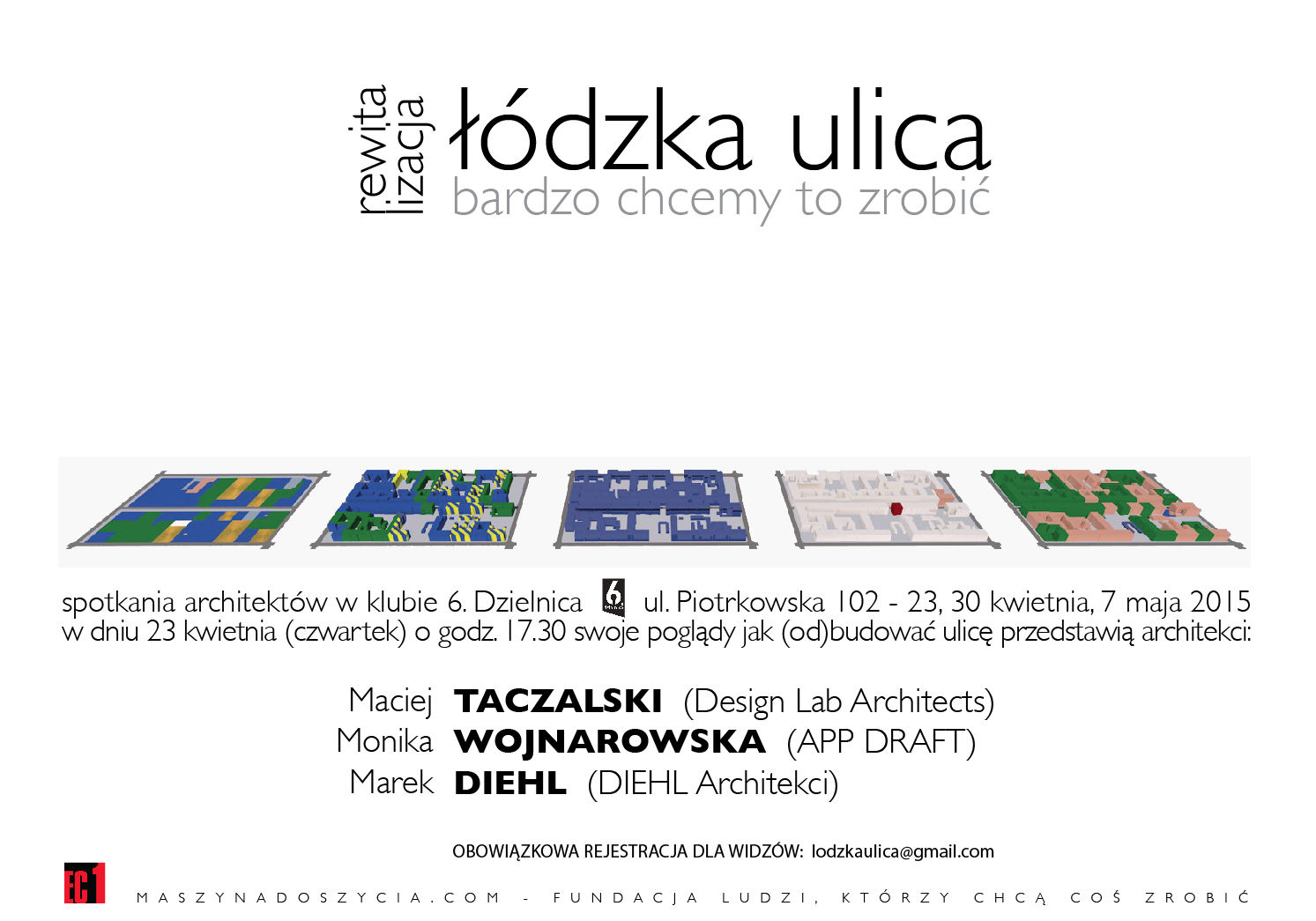 rewita
lizacja

łódzka ulica
bardzo chcemy to zrobić

spotkania architektów w klubie 6. Dzielnica 6 ul. Piotrkowska 102 - 23, 30 kwietnia, 7 maja 2015 w dniu 23 kwietnia (czwartek) o godz. 17.30 swoje poglądy jak (od)budować ulicę przedstawią architekci:

Maciej TACZALSKI (Design Lab Architects)
Monika WOJNAROWSKA (APP DRAFT)
Marek DIEHL (DIEHL Architekci)

OBOWIĄZKOWA REJESTRACJA DLA WIDZÓW: lodzkaulica@gmail.com

EC1

MASZYNADOSZYCIA.COM - FUNDACJA LUDZI, KTÓRZY CHCĄ COŚ ZROBIĆ